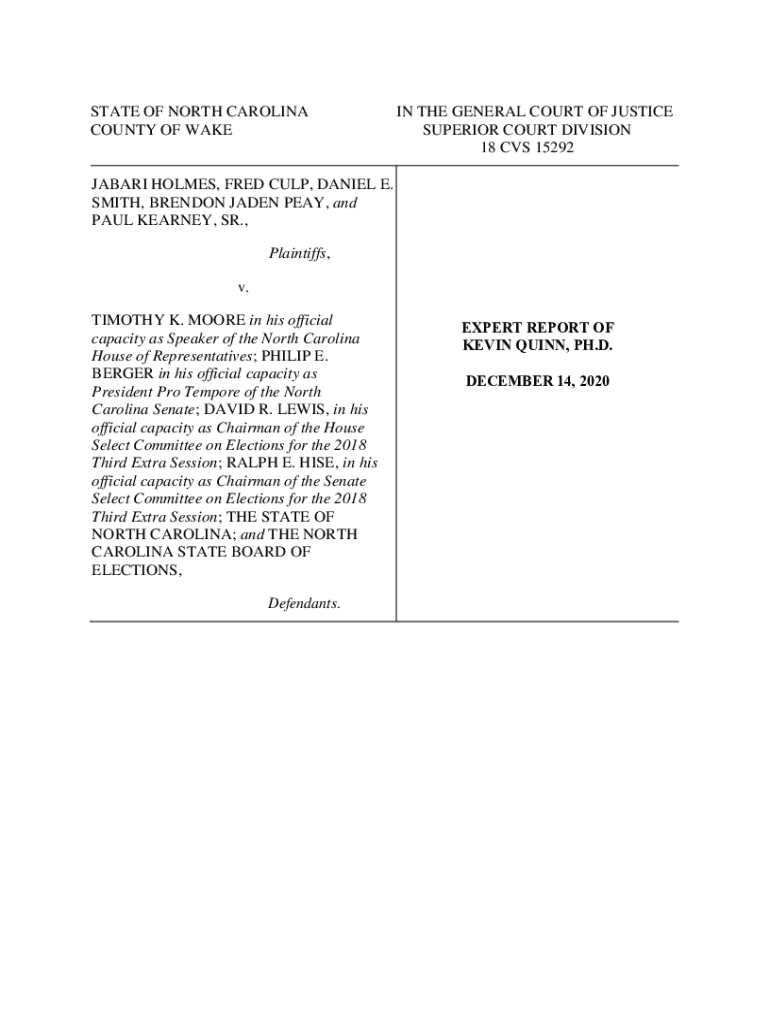 STATE OF NORTH CAROLINA
COUNTY OF WAKE

IN THE GENERAL COURT OF JUSTICE
SUPERIOR COURT DIVISION
18 CVS 15292

JABARI HOLMES, FRED CULP, DANIEL E. SMITH, BRENDON JADEN PEAY, and PAUL KEARNEY, SR.,

Plaintiffs,

v.

TIMOTHY K. MOORE in his official capacity as Speaker of the North Carolina House of Representatives; PHILIP E. BERGER in his official capacity as President Pro Tempore of the North Carolina Senate; DAVID R. LEWIS, in his official capacity as Chairman of the House Select Committee on Elections for the 2018 Third Extra Session; RALPH E. HISE, in his official capacity as Chairman of the Senate Select Committee on Elections for the 2018 Third Extra Session; THE STATE OF NORTH CAROLINA; and THE NORTH CAROLINA STATE BOARD OF ELECTIONS,

Defendants.

EXPERT REPORT OF
KEVIN QUINN, PH.D.

DECEMBER 14, 2020